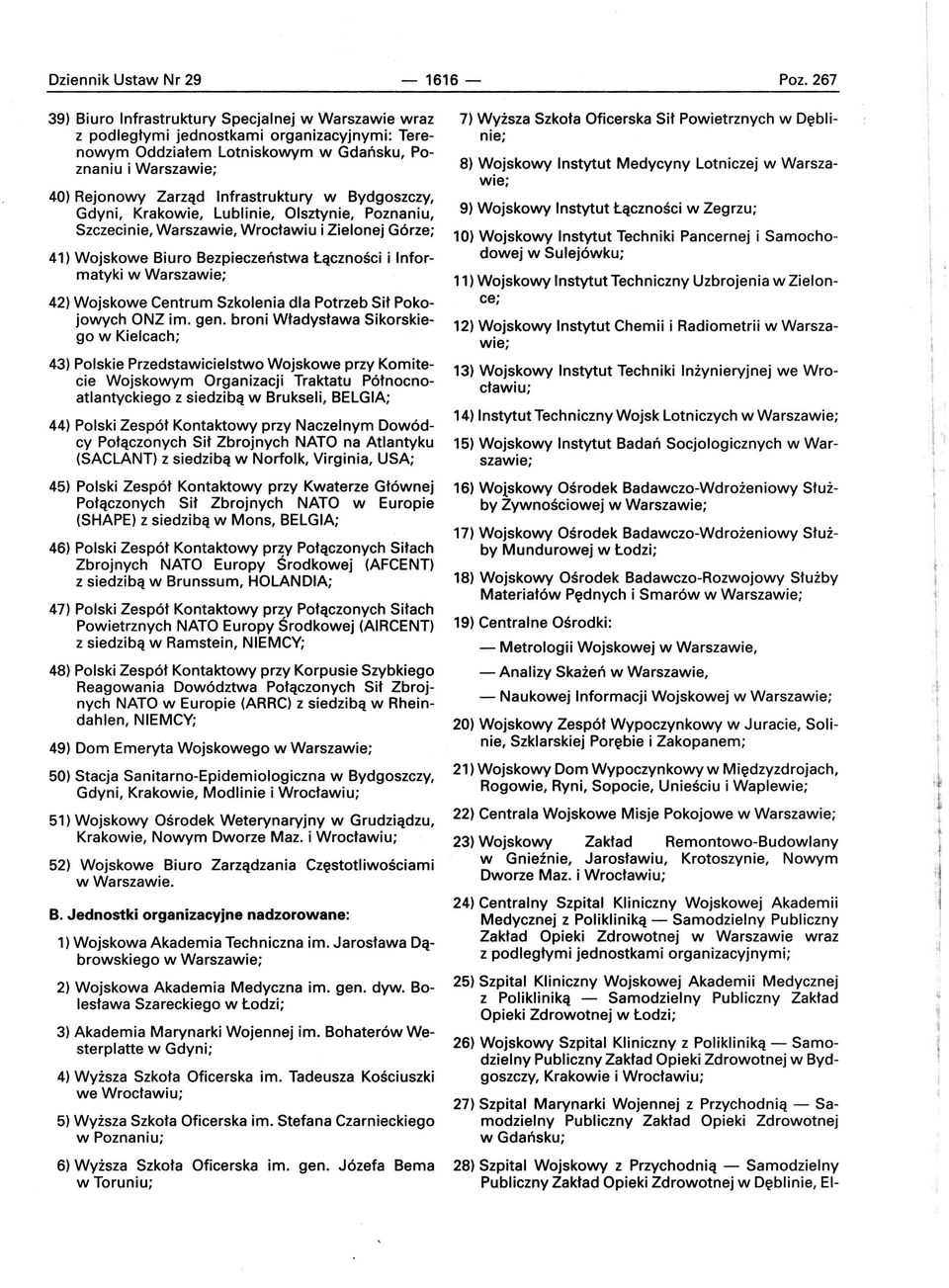 Dziennik Ustaw Nr 29 — 1616 — Poz. 267

39) Biuro Infrastruktury Specjalnej w Warszawie wraz z podległymi jednostkami organizacyjnymi: Terenowym Oddziałem Lotniskowym w Gdańsku, Poznaniu i Warszawie;

40) Rejonowy Zarząd Infrastruktury w Bydgoszczy, Gdyni, Krakowie, Lublinie, Olsztynie, Poznaniu, Szczecinie, Warszawie, Wrocławiu i Zielonej Górze;

41) Wojskowe Biuro Bezpieczeństwa Łączności i Informatyki w Warszawie;

42) Wojskowe Centrum Szkolenia dla Potrzeb Sił Pokojowych ONZ im. gen. broni Władysława Sikorskiego w Kielcach;

43) Polskie Przedstawicielstwo Wojskowe przy Komitecie Wojskowym Organizacji Traktatu Północnoatlantyckiego z siedzibą w Brukseli, BELGIA;

44) Polski Zespół Kontaktowy przy Naczelnym Dowódcy Połączonych Sił Zbrojnych NATO na Atlantyku (SACLANT) z siedzibą w Norfolk, Virginia, USA;

45) Polski Zespół Kontaktowy przy Kwaterze Głównej Połączonych Sił Zbrojnych NATO w Europie (SHAPE) z siedzibą w Mons, BELGIA;

46) Polski Zespół Kontaktowy przy Połączonych Siłach Zbrojnych NATO Europy Środkowej (AFCENT) z siedzibą w Brunssum, HOLANDIA;

47) Polski Zespół Kontaktowy przy Połączonych Siłach Powietrznych NATO Europy Środkowej (AIRCENT) z siedzibą w Ramstein, NIEMCY;

48) Polski Zespół Kontaktowy przy Korpusie Szybkiego Reagowania Dowództwa Połączonych Sił Zbrojnych NATO w Europie (ARRC) z siedzibą w Rheindahlen, NIEMCY;

49) Dom Emeryta Wojskowego w Warszawie;

50) Stacja Sanitarno-Epidemiologiczna w Bydgoszczy, Gdyni, Krakowie, Modlinie i Wrocławiu;

51) Wojskowy Ośrodek Weterynaryjny w Grudziądzu, Krakowie, Nowym Dworze Maz. i Wrocławiu;

52) Wojskowe Biuro Zarządzania Częstotliwościami w Warszawie.

B. Jednostki organizacyjne nadzorowane:

1) Wojskowa Akademia Techniczna im. Jarosława Dąbrowskiego w Warszawie;

2) Wojskowa Akademia Medyczna im. gen. dyw. Bolesława Szareckiego w Łodzi;

3) Akademia Marynarki Wojennej im. Bohaterów Westerplatte w Gdyni;

4) Wyższa Szkoła Oficerska im. Tadeusza Kościuszki we Wrocławiu;

5) Wyższa Szkoła Oficerska im. Stefana Czarnieckiego w Poznaniu;

6) Wyższa Szkoła Oficerska im. gen. Józefa Bema w Toruniu;

7) Wyższa Szkoła Oficerska Sił Powietrznych w Dęblinie;

8) Wojskowy Instytut Medycyny Lotniczej w Warszawie;

9) Wojskowy Instytut Łączności w Zegrzu;

10) Wojskowy Instytut Techniki Pancernej i Samochodowej w Sulejówku;

11) Wojskowy Instytut Techniczny Uzbrojenia w Zielonce;

12) Wojskowy Instytut Chemii i Radiometrii w Warszawie;

13) Wojskowy Instytut Techniki Inżynieryjnej we Wrocławiu;

14) Instytut Techniczny Wojsk Lotniczych w Warszawie;

15) Wojskowy Instytut Badań Socjologicznych w Warszawie;

16) Wojskowy Ośrodek Badawczo-Wdrożeniowy Służby Żywnościowej w Warszawie;

17) Wojskowy Ośrodek Badawczo-Wdrożeniowy Służby Mundurowej w Łodzi;

18) Wojskowy Ośrodek Badawczo-Rozwojowy Służby Materiałów Pędnych i Smarów w Warszawie;

19) Centralne Ośrodki:

— Metrologii Wojskowej w Warszawie,

— Analizy Skażeń w Warszawie,

— Naukowej Informacji Wojskowej w Warszawie;

20) Wojskowy Zespół Wypoczynkowy w Juracie, Solinie, Szklarskiej Porębie i Zakopanem;

21) Wojskowy Dom Wypoczynkowy w Międzyzdrojach, Rogowie, Ryni, Sopocie, Unieściu i Waplewie;

22) Centrala Wojskowe Misje Pokojowe w Warszawie;

23) Wojskowy Zakład Remontowo-Budowlany w Gnieźnie, Jarosławiu, Krotoszynie, Nowym Dworze Maz. i Wrocławiu;

24) Centralny Szpital Kliniczny Wojskowej Akademii Medycznej z Polikliniką — Samodzielny Publiczny Zakład Opieki Zdrowotnej w Warszawie wraz z podległymi jednostkami organizacyjnymi;

25) Szpital Kliniczny Wojskowej Akademii Medycznej z Polikliniką — Samodzielny Publiczny Zakład Opieki Zdrowotnej w Łodzi;

26) Wojskowy Szpital Kliniczny z Polikliniką — Samodzielny Publiczny Zakład Opieki Zdrowotnej w Bydgoszczy, Krakowie i Wrocławiu;

27) Szpital Marynarki Wojennej z Przychodnią — Samodzielny Publiczny Zakład Opieki Zdrowotnej w Gdańsku;

28) Szpital Wojskowy z Przychodnią — Samodzielny Publiczny Zakład Opieki Zdrowotnej w Dęblinie, El-